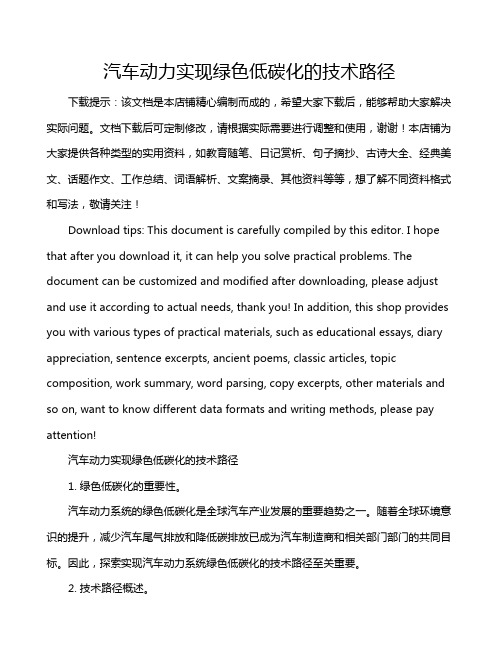 汽车动力实现绿色低碳化的技术路径

下载提示：该文档是本店铺精心编制而成的，希望大家下载后，能够帮助大家解决实际问题。文档下载后可定制修改，请根据实际需要进行调整和使用，谢谢！本店铺为大家提供各种类型的实用资料，如教育随笔、日记赏析、句子摘抄、古诗大全、经典美文、话题作文、工作总结、词语解析、文案摘录、其他资料等等，想了解不同资料格式和写法，敬请关注！

Download tips: This document is carefully compiled by this editor. I hope that after you download it, it can help you solve practical problems. The document can be customized and modified after downloading, please adjust and use it according to actual needs, thank you! In addition, this shop provides you with various types of practical materials, such as educational essays, diary appreciation, sentence excerpts, ancient poems, classic articles, topic composition, work summary, word parsing, copy excerpts, other materials and so on, want to know different data formats and writing methods, please pay attention!

汽车动力实现绿色低碳化的技术路径

1. 绿色低碳化的重要性。

汽车动力系统的绿色低碳化是全球汽车产业发展的重要趋势之一。随着全球环境意识的提升，减少汽车尾气排放和降低碳排放已成为汽车制造商和相关部门部门的共同目标。因此，探索实现汽车动力系统绿色低碳化的技术路径至关重要。

2. 技术路径概述。